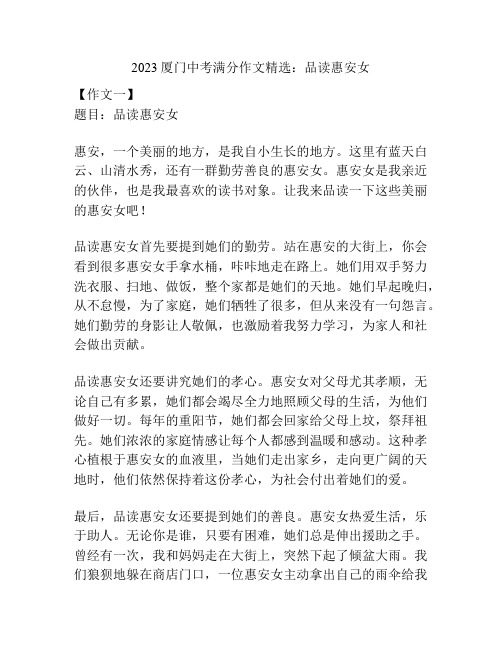 2023 厦门中考满分作文精选：品读惠安女

【作文一】
题目：品读惠安女

惠安，一个美丽的地方，是我自小生长的地方。这里有蓝天白云、山清水秀，还有一群勤劳善良的惠安女。惠安女是我亲近的伙伴，也是我最喜欢的读书对象。让我来品读一下这些美丽的惠安女吧！

品读惠安女首先要提到她们的勤劳。站在惠安的大街上，你会看到很多惠安女手拿水桶，咔咔地走在路上。她们用双手努力洗衣服、扫地、做饭，整个家都是她们的天地。她们早起晚归，从不怠慢，为了家庭，她们牺牲了很多，但从来没有一句怨言。她们勤劳的身影让人敬佩，也激励着我努力学习，为家人和社会做出贡献。

品读惠安女还要讲究她们的孝心。惠安女对父母尤其孝顺，无论自己有多累，她们都会竭尽全力地照顾父母的生活，为他们做好一切。每年的重阳节，她们都会回家给父母上坟，祭拜祖先。她们浓浓的家庭情感让每个人都感到温暖和感动。这种孝心植根于惠安女的血液里，当她们走出家乡，走向更广阔的天地时，他们依然保持着这份孝心，为社会付出着她们的爱。

最后，品读惠安女还要提到她们的善良。惠安女热爱生活，乐于助人。无论你是谁，只要有困难，她们总是伸出援助之手。曾经有一次，我和妈妈走在大街上，突然下起了倾盆大雨。我们狼狈地躲在商店门口，一位惠安女主动拿出自己的雨伞给我